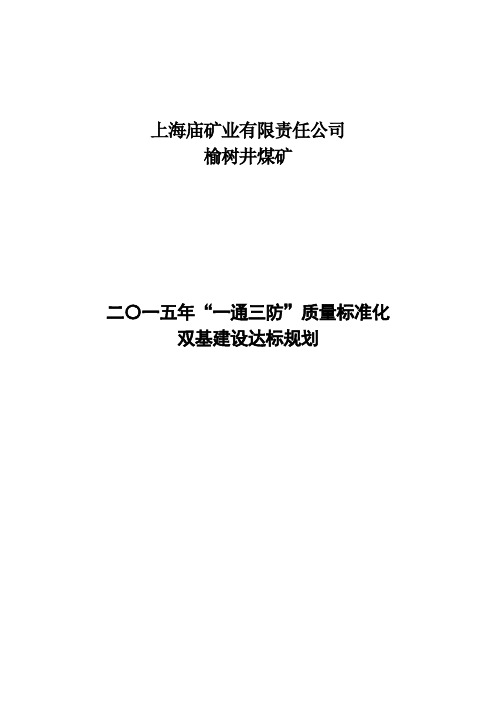 上海庙矿业有限责任公司
榆树井煤矿

二〇一五年“一通三防”质量标准化
双基建设达标规划